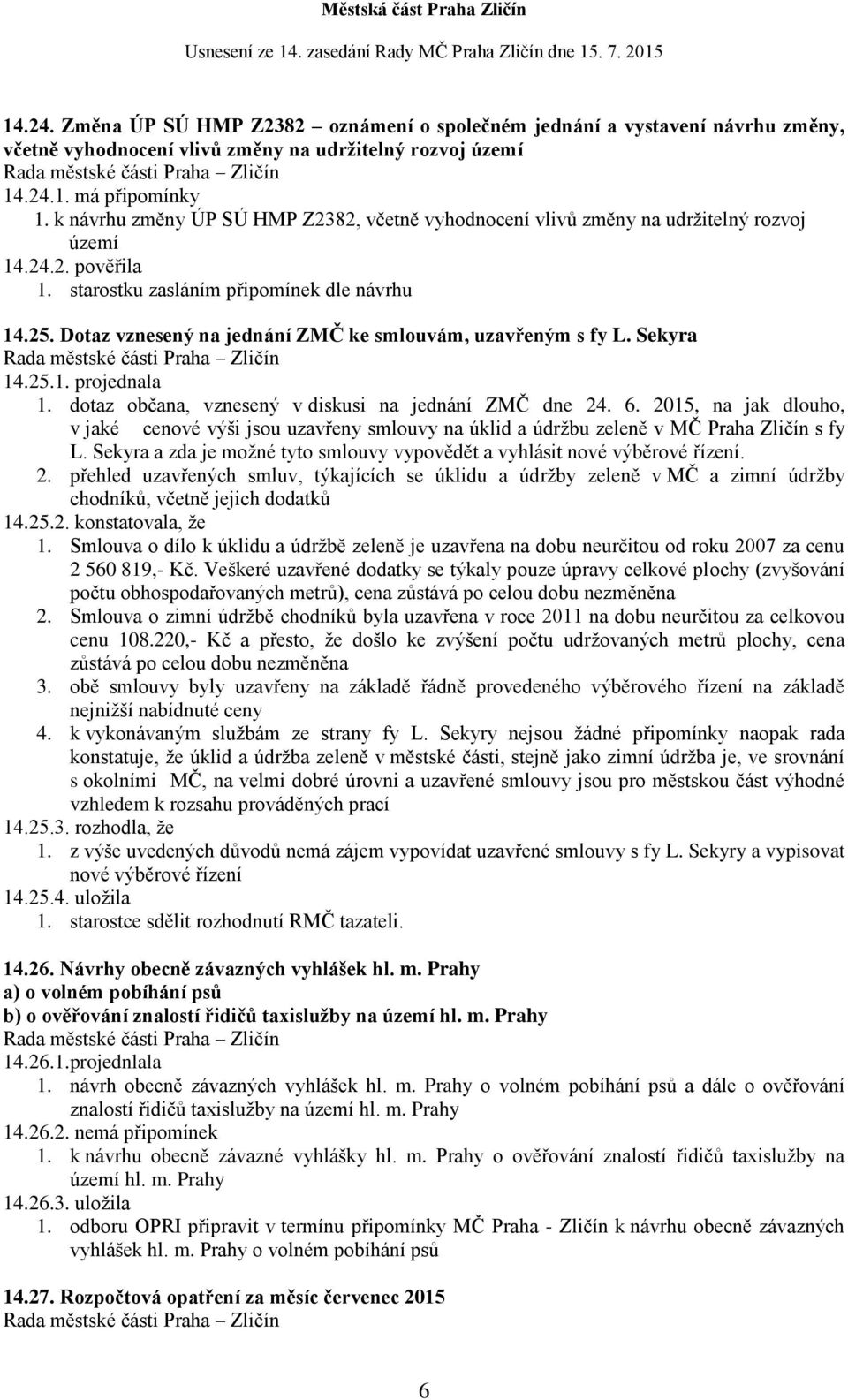 Městská část Praha Zličín

Usnesení ze 14. zasedání Rady MČ Praha Zličín dne 15. 7. 2015

14.24. Změna ÚP SÚ HMP Z2382 – oznámení o společném jednání a vystavení návrhu změny, včetně vyhodnocení vlivů změny na udržitelný rozvoj území
Rada městské části Praha – Zličín
14.24.1. má připomínky
1. k návrhu změny ÚP SÚ HMP Z2382, včetně vyhodnocení vlivů změny na udržitelný rozvoj území
14.24.2. pověřila
1. starostku zasláním připomínek dle návrhu

14.25. Dotaz vznesený na jednání ZMČ ke smlouvám, uzavřeným s fy L. Sekyra
Rada městské části Praha – Zličín
14.25.1. projednala
1. dotaz občana, vznesený v diskusi na jednání ZMČ dne 24. 6. 2015, na jak dlouho, v jaké cenové výši jsou uzavřeny smlouvy na úklid a údržbu zeleně v MČ Praha Zličín s fy L. Sekyra a zda je možné tyto smlouvy vypovědět a vyhlásit nové výběrové řízení.
2. přehled uzavřených smluv, týkajících se úklidu a údržby zeleně v MČ a zimní údržby chodníků, včetně jejich dodatků
14.25.2. konstatovala, že
1. Smlouva o dílo k úklidu a údržbě zeleně je uzavřena na dobu neurčitou od roku 2007 za cenu 2 560 819,- Kč. Veškeré uzavřené dodatky se týkaly pouze úpravy celkové plochy (zvyšování počtu obhospodařovaných metrů), cena zůstává po celou dobu nezměněna
2. Smlouva o zimní údržbě chodníků byla uzavřena v roce 2011 na dobu neurčitou za celkovou cenu 108.220,- Kč a přesto, že došlo ke zvýšení počtu udržovaných metrů plochy, cena zůstává po celou dobu nezměněna
3. obě smlouvy byly uzavřeny na základě řádně provedeného výběrového řízení na základě nejnižší nabídnuté ceny
4. k vykonávaným službám ze strany fy L. Sekyry nejsou žádné připomínky naopak rada konstatuje, že úklid a údržba zeleně v městské části, stejně jako zimní údržba je, ve srovnání s okolními MČ, na velmi dobré úrovni a uzavřené smlouvy jsou pro městskou část výhodné vzhledem k rozsahu prováděných prací
14.25.3. rozhodla, že
1. z výše uvedených důvodů nemá zájem vypovídat uzavřené smlouvy s fy L. Sekyry a vypisovat nové výběrové řízení
14.25.4. uložila
1. starostce sdělit rozhodnutí RMČ tazateli.

14.26. Návrhy obecně závazných vyhlášek hl. m. Prahy
a) o volném pobíhání psů
b) o ověřování znalostí řidičů taxislužby na území hl. m. Prahy
Rada městské části Praha – Zličín
14.26.1.projednlala
1. návrh obecně závazných vyhlášek hl. m. Prahy o volném pobíhání psů a dále o ověřování znalostí řidičů taxislužby na území hl. m. Prahy
14.26.2. nemá připomínek
1. k návrhu obecně závazné vyhlášky hl. m. Prahy o ověřování znalostí řidičů taxislužby na území hl. m. Prahy
14.26.3. uložila
1. odboru OPRI připravit v termínu připomínky MČ Praha - Zličín k návrhu obecně závazných vyhlášek hl. m. Prahy o volném pobíhání psů

14.27. Rozpočtová opatření za měsíc červenec 2015
Rada městské části Praha – Zličín

6